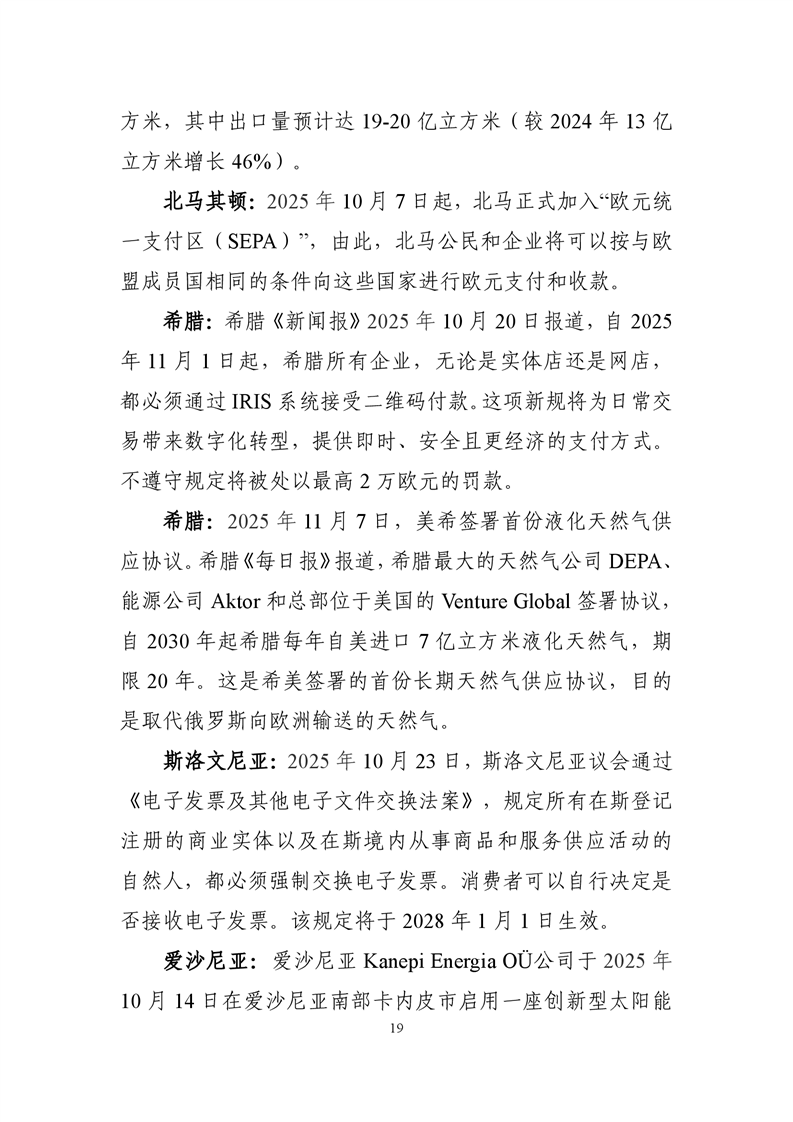 方米，其中出口量预计达 19-20 亿立方米（较 2024 年 13 亿立方米增长 46%）。

北马其顿：2025 年 10 月 7 日起，北马正式加入“欧元统一支付区（SEPA）”，由此，北马公民和企业将可以按与欧盟成员国相同的条件向这些国家进行欧元支付和收款。

希腊：希腊《新闻报》2025 年 10 月 20 日报道，自 2025 年 11 月 1 日起，希腊所有企业，无论是实体店还是网店，都必须通过 IRIS 系统接受二维码付款。这项新规将为日常交易带来数字化转型，提供即时、安全且更经济的支付方式。不遵守规定将被处以最高 2 万欧元的罚款。

希腊：2025 年 11 月 7 日，美希签署首份液化天然气供应协议。希腊《每日报》报道，希腊最大的天然气公司 DEPA、能源公司 Aktor 和总部位于美国的 Venture Global 签署协议，自 2030 年起希腊每年自美进口 7 亿立方米液化天然气，期限 20 年。这是希美签署的首份长期天然气供应协议，目的是取代俄罗斯向欧洲输送的天然气。

斯洛文尼亚：2025 年 10 月 23 日，斯洛文尼亚议会通过《电子发票及其他电子文件交换法案》，规定所有在斯登记注册的商业实体以及在斯境内从事商品和服务供应活动的自然人，都必须强制交换电子发票。消费者可以自行决定是否接收电子发票。该规定将于 2028 年 1 月 1 日生效。

爱沙尼亚：爱沙尼亚 Kanepi Energia OÜ公司于 2025 年 10 月 14 日在爱沙尼亚南部卡内皮市启用一座创新型太阳能

19